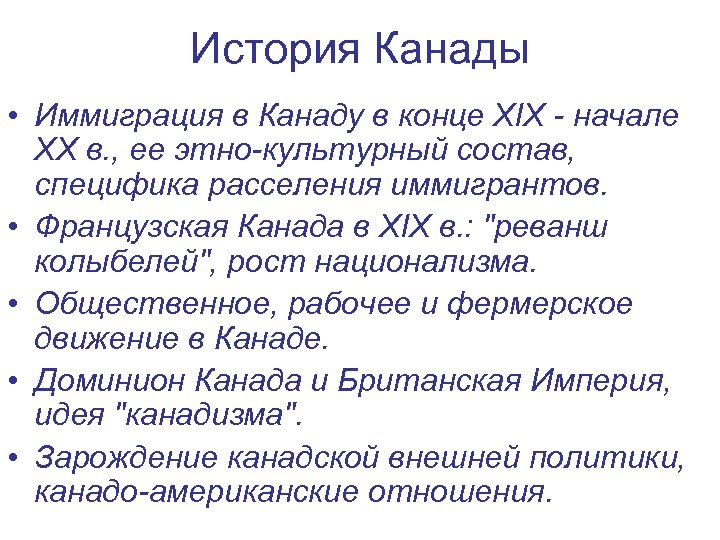 История Канады

• Иммиграция в Канаду в конце XIX - начале XX в., ее этно-культурный состав, специфика расселения иммигрантов.
• Французская Канада в XIX в.: "реванш колыбелей", рост национализма.
• Общественное, рабочее и фермерское движение в Канаде.
• Доминион Канада и Британская Империя, идея "канадизма".
• Зарождение канадской внешней политики, канадо-американские отношения.